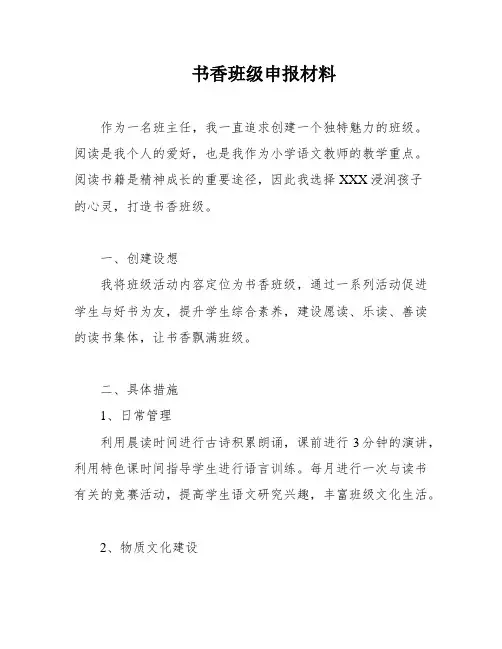 书香班级申报材料

作为一名班主任，我一直追求创建一个独特魅力的班级。阅读是我个人的爱好，也是我作为小学语文教师的教学重点。阅读书籍是精神成长的重要途径，因此我选择 XXX 浸润孩子的心灵，打造书香班级。

一、创建设想

我将班级活动内容定位为书香班级，通过一系列活动促进学生与好书为友，提升学生综合素养，建设愿读、乐读、善读的读书集体，让书香飘满班级。

二、具体措施

1、日常管理

利用晨读时间进行古诗积累朗诵，课前进行 3 分钟的演讲，利用特色课时间指导学生进行语言训练。每月进行一次与读书有关的竞赛活动，提高学生语文研究兴趣，丰富班级文化生活。

2、物质文化建设